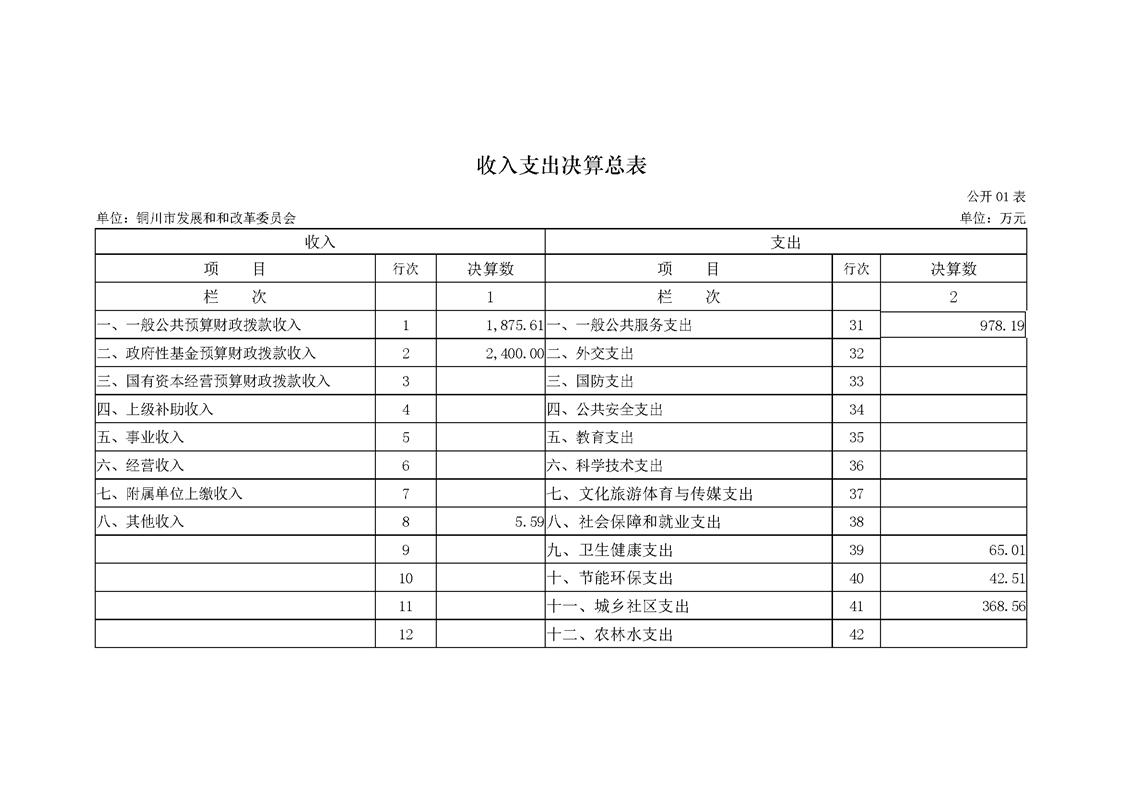 收入支出决算总表

公开 01 表

单位：铜川市发展和和改革委员会

单位：万元

| 收入 | | | 支出 | | |
|---|---|---|---|---|---|
| 项　　目 | 行次 | 决算数 | 项　　目 | 行次 | 决算数 |
| 栏　　次 | | 1 | 栏　　次 | | 2 |
| 一、一般公共预算财政拨款收入 | 1 | 1,875.61 | 一、一般公共服务支出 | 31 | 978.19 |
| 二、政府性基金预算财政拨款收入 | 2 | 2,400.00 | 二、外交支出 | 32 | |
| 三、国有资本经营预算财政拨款收入 | 3 | | 三、国防支出 | 33 | |
| 四、上级补助收入 | 4 | | 四、公共安全支出 | 34 | |
| 五、事业收入 | 5 | | 五、教育支出 | 35 | |
| 六、经营收入 | 6 | | 六、科学技术支出 | 36 | |
| 七、附属单位上缴收入 | 7 | | 七、文化旅游体育与传媒支出 | 37 | |
| 八、其他收入 | 8 | 5.59 | 八、社会保障和就业支出 | 38 | |
| | 9 | | 九、卫生健康支出 | 39 | 65.01 |
| | 10 | | 十、节能环保支出 | 40 | 42.51 |
| | 11 | | 十一、城乡社区支出 | 41 | 368.56 |
| | 12 | | 十二、农林水支出 | 42 | |